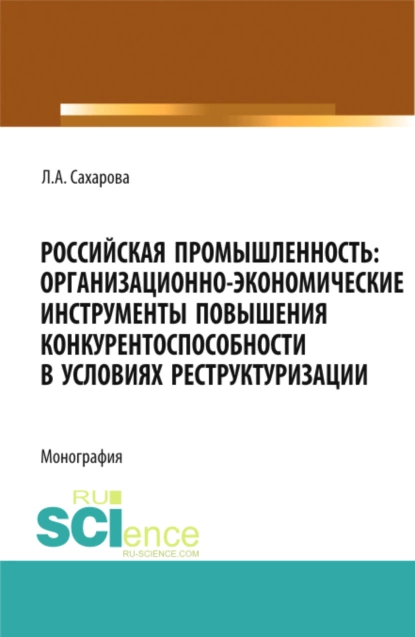 Л.А. Сахарова

РОССИЙСКАЯ ПРОМЫШЛЕННОСТЬ: ОРГАНИЗАЦИОННО-ЭКОНОМИЧЕСКИЕ ИНСТРУМЕНТЫ ПОВЫШЕНИЯ КОНКУРЕНТОСПОСОБНОСТИ В УСЛОВИЯХ РЕСТРУКТУРИЗАЦИИ

Монография

RU SCIence
RU-SCIENCE.COM